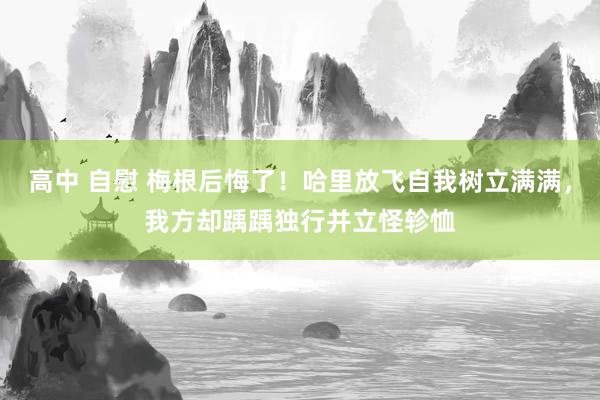 高中 自慰 梅根后悔了！哈里放飞自我树立满满，我方却踽踽独行并立怪轸恤